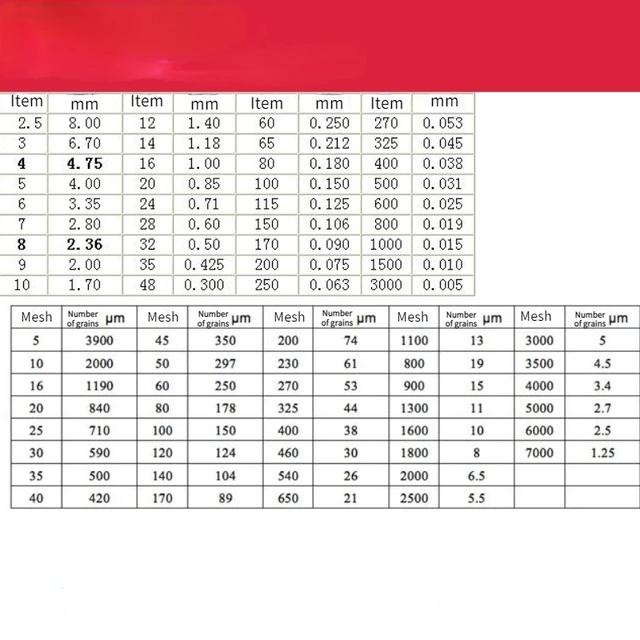 | Item | mm | Item | mm | Item | mm | Item | mm |
|---|---|---|---|---|---|---|---|
| 2.5 | 8.00 | 12 | 1.40 | 60 | 0.250 | 270 | 0.053 |
| 3 | 6.70 | 14 | 1.18 | 65 | 0.212 | 325 | 0.045 |
| 4 | 4.75 | 16 | 1.00 | 80 | 0.180 | 400 | 0.038 |
| 5 | 4.00 | 20 | 0.85 | 100 | 0.150 | 500 | 0.031 |
| 6 | 3.35 | 24 | 0.71 | 115 | 0.125 | 600 | 0.025 |
| 7 | 2.80 | 28 | 0.60 | 150 | 0.106 | 800 | 0.019 |
| 8 | 2.36 | 32 | 0.50 | 170 | 0.090 | 1000 | 0.015 |
| 9 | 2.00 | 35 | 0.425 | 200 | 0.075 | 1500 | 0.010 |
| 10 | 1.70 | 48 | 0.300 | 250 | 0.063 | 3000 | 0.005 |

| Mesh | Number of grains μm | Mesh | Number of grains μm | Mesh | Number of grains μm | Mesh | Number of grains μm | Mesh | Number of grains μm |
|---|---|---|---|---|---|---|---|---|---|
| 5 | 3900 | 45 | 350 | 200 | 74 | 1100 | 13 | 3000 | 5 |
| 10 | 2000 | 50 | 297 | 230 | 61 | 800 | 19 | 3500 | 4.5 |
| 16 | 1190 | 60 | 250 | 270 | 53 | 900 | 15 | 4000 | 3.4 |
| 20 | 840 | 80 | 178 | 325 | 44 | 1300 | 11 | 5000 | 2.7 |
| 25 | 710 | 100 | 150 | 400 | 38 | 1600 | 10 | 6000 | 2.5 |
| 30 | 590 | 120 | 124 | 460 | 30 | 1800 | 8 | 7000 | 1.25 |
| 35 | 500 | 140 | 104 | 540 | 26 | 2000 | 6.5 | | |
| 40 | 420 | 170 | 89 | 650 | 21 | 2500 | 5.5 | | |